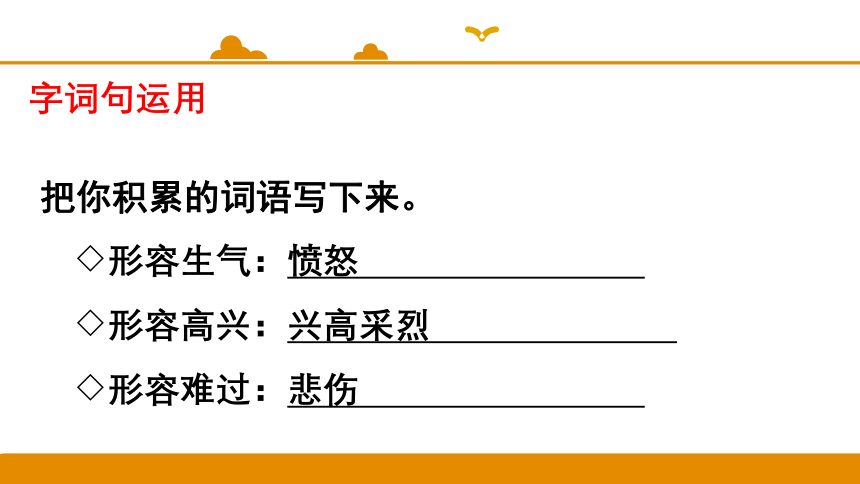 字词句运用

把你积累的词语写下来。

◇形容生气：愤怒

◇形容高兴：兴高采烈

◇形容难过：悲伤